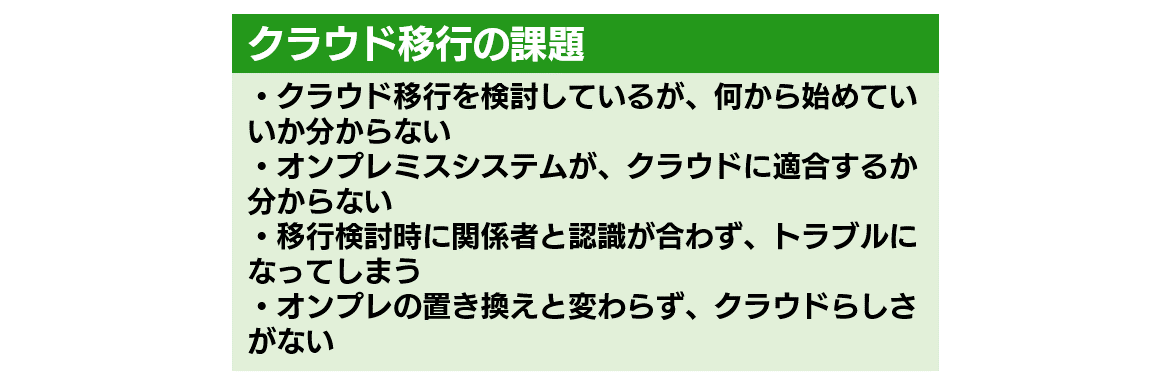 クラウド移行の課題

・クラウド移行を検討しているが、何から始めていいか分からない
・オンプレミスシステムが、クラウドに適合するか分からない
・移行検討時に関係者と認識が合わず、トラブルになってしまう
・オンプレの置き換えと変わらず、クラウドらしさがない